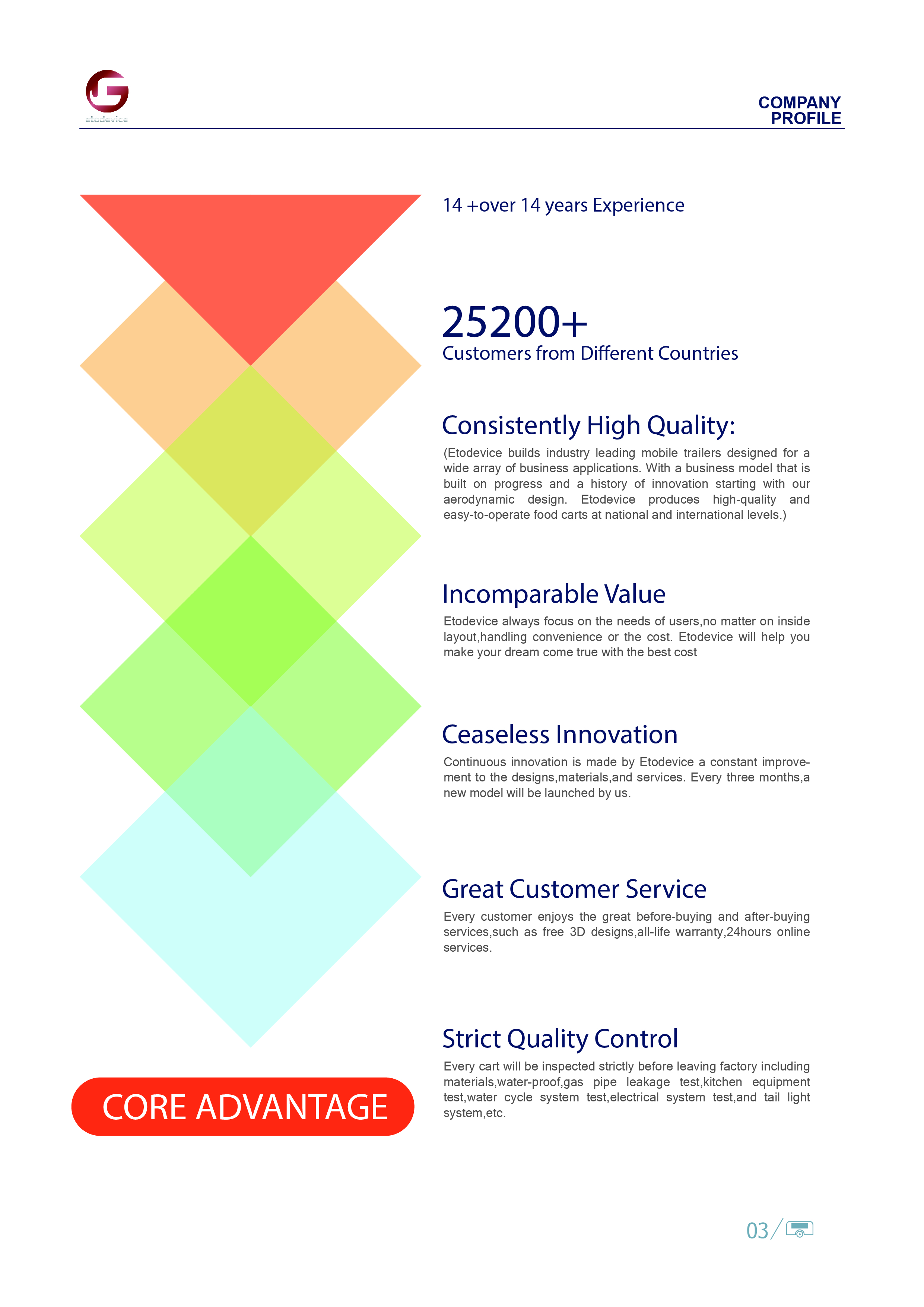 Etodevice

COMPANY PROFILE

14 +over 14 years Experience

25200+
Customers from Different Countries

Consistently High Quality:
(Etodevice builds industry leading mobile trailers designed for a wide array of business applications. With a business model that is built on progress and a history of innovation starting with our aerodynamic design. Etodevice produces high-quality and easy-to-operate food carts at national and international levels.)

Incomparable Value
Etodevice always focus on the needs of users,no matter on inside layout,handling convenience or the cost. Etodevice will help you make your dream come true with the best cost

Ceaseless Innovation
Continuous innovation is made by Etodevice a constant improvement to the designs,materials,and services. Every three months,a new model will be launched by us.

Great Customer Service
Every customer enjoys the great before-buying and after-buying services,such as free 3D designs,all-life warranty,24hours online services.

Strict Quality Control
Every cart will be inspected strictly before leaving factory including materials,water-proof,gas pipe leakage test,kitchen equipment test,water cycle system test,electrical system test,and tail light system,etc.

CORE ADVANTAGE

03